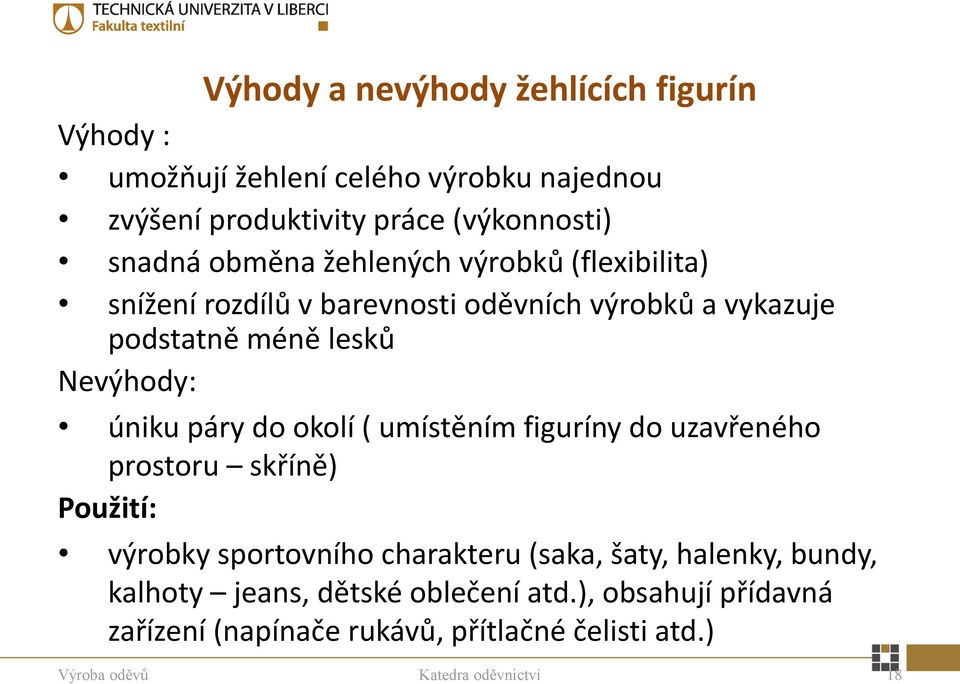 TECHNICKÁ UNIVERZITA V LIBERCI
Fakulta textilní

Výhody a nevýhody žehlících figurín

Výhody :
• umožňují žehlení celého výrobku najednou
• zvýšení produktivity práce (výkonnosti)
• snadná obměna žehlených výrobků (flexibilita)
• snížení rozdílů v barevnosti oděvních výrobků a vykazuje podstatně méně lesků

Nevýhody:
• úniku páry do okolí ( umístěním figuríny do uzavřeného prostoru – skříně)

Použití:
• výrobky sportovního charakteru (saka, šaty, halenky, bundy, kalhoty – jeans, dětské oblečení atd.), obsahují přídavná zařízení (napínače rukávů, přítlačné čelisti atd.)

Výroba oděvů
Katedra oděvnictví
18